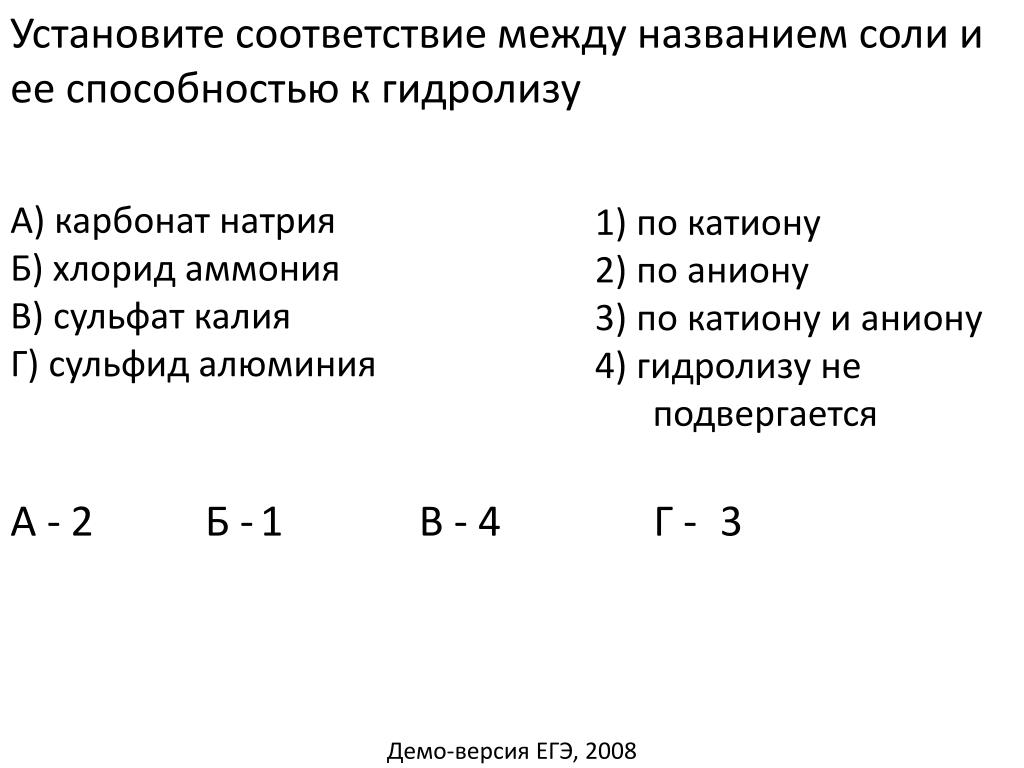 Установите соответствие между названием соли и ее способностью к гидролизу

А) карбонат натрия
Б) хлорид аммония
В) сульфат калия
Г) сульфид алюминия

1) по катиону
2) по аниону
3) по катиону и аниону
4) гидролизу не подвергается

А - 2 Б - 1 В - 4 Г - 3

Демо-версия ЕГЭ, 2008